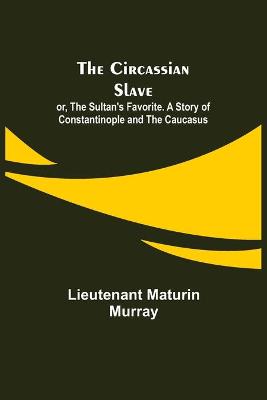 The Circassian Slave

or, The Sultan's Favorite. A Story of Constantinople and The Caucasus

Lieutenant Maturin Murray